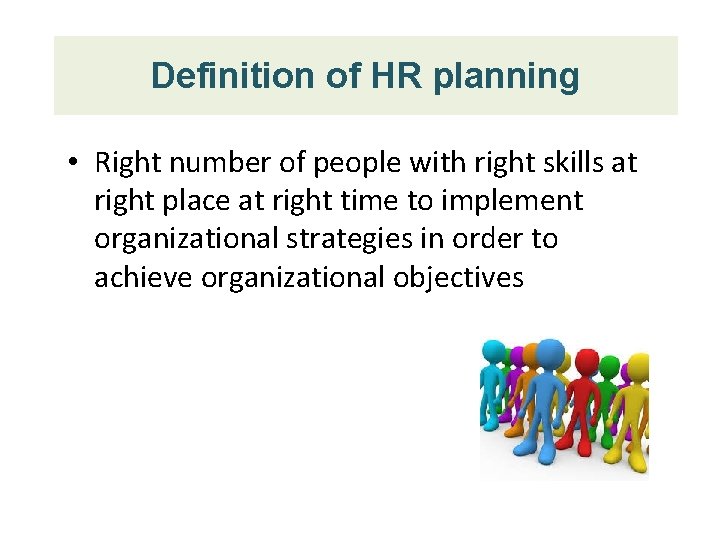 Definition of HR planning

• Right number of people with right skills at right place at right time to implement organizational strategies in order to achieve organizational objectives